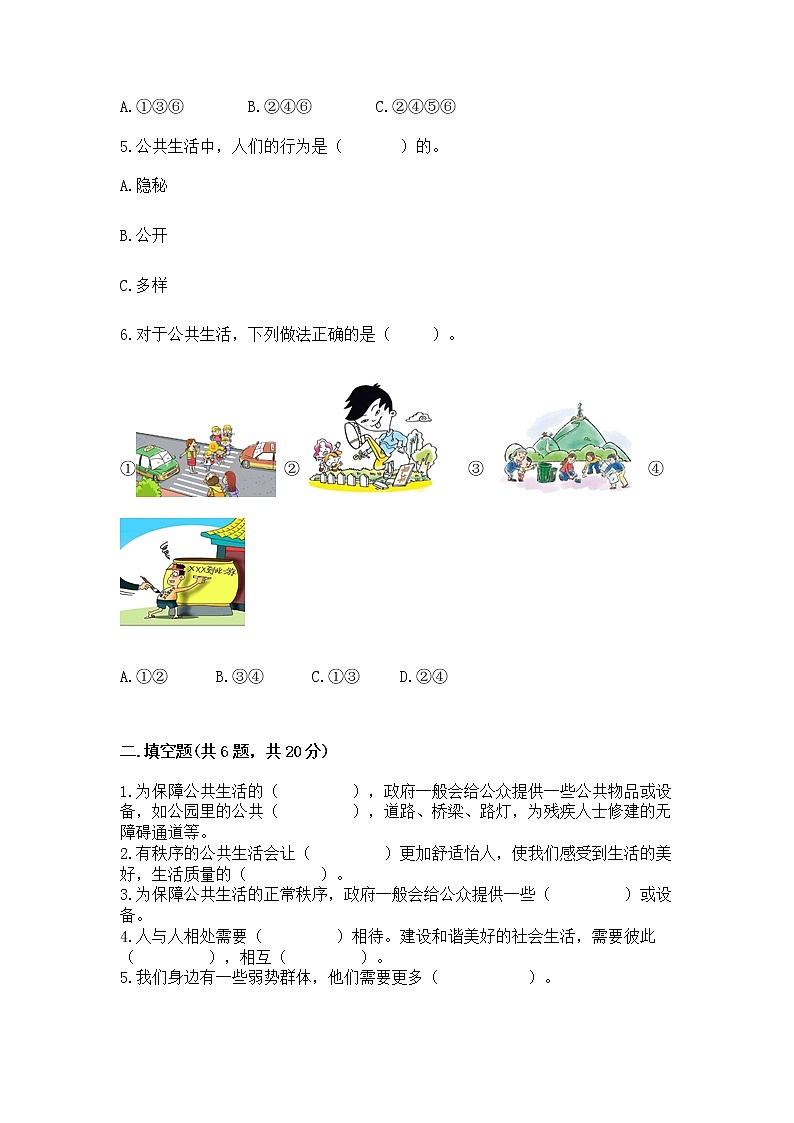 A.①③⑥　　B.②④⑥　　C.②④⑤⑥

5.公共生活中，人们的行为是（　　）的。

A.隐秘

B.公开

C.多样

6.对于公共生活，下列做法正确的是（　　）。

① ② ③ ④

XXX到此一游

A.①②　　B.③④　　C.①③　　D.②④

二.填空题(共6题，共20分)

1.为保障公共生活的（　　），政府一般会给公众提供一些公共物品或设备，如公园里的公共（　　），道路、桥梁、路灯，为残疾人士修建的无障碍通道等。
2.有秩序的公共生活会让（　　）更加舒适怡人，使我们感受到生活的美好，生活质量的（　　）。
3.为保障公共生活的正常秩序，政府一般会给公众提供一些（　　）或设备。
4.人与人相处需要（　　）相待。建设和谐美好的社会生活，需要彼此（　　），相互（　　）。
5.我们身边有一些弱势群体，他们需要更多（　　）。